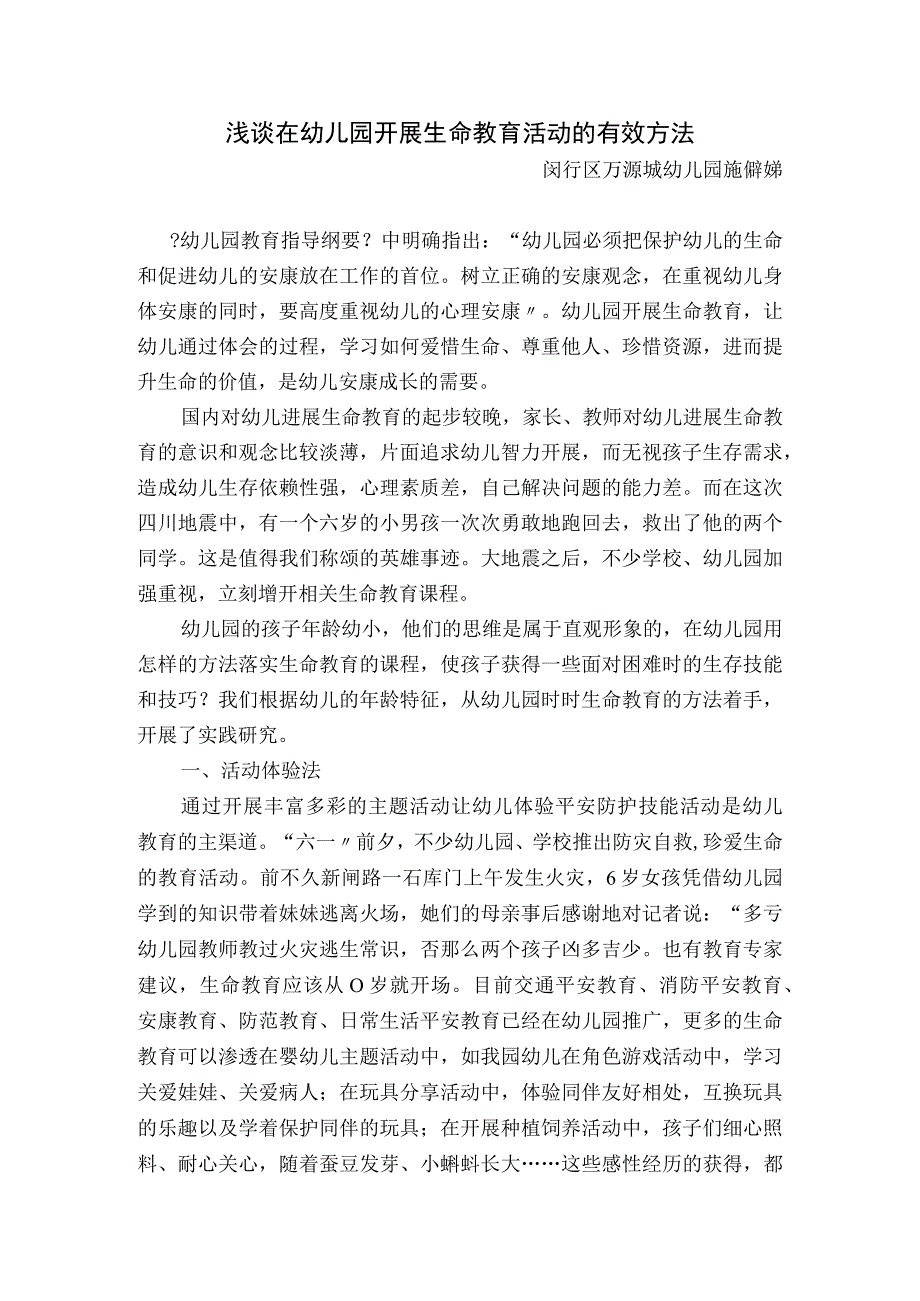 浅谈在幼儿园开展生命教育活动的有效方法

闵行区万源城幼儿园施僻娣

?幼儿园教育指导纲要？中明确指出：“幼儿园必须把保护幼儿的生命和促进幼儿的安康放在工作的首位。树立正确的安康观念，在重视幼儿身体安康的同时，要高度重视幼儿的心理安康〃。幼儿园开展生命教育，让幼儿通过体会的过程，学习如何爱惜生命、尊重他人、珍惜资源，进而提升生命的价值，是幼儿安康成长的需要。

国内对幼儿进展生命教育的起步较晚，家长、教师对幼儿进展生命教育的意识和观念比较淡薄，片面追求幼儿智力开展，而无视孩子生存需求，造成幼儿生存依赖性强，心理素质差，自己解决问题的能力差。而在这次四川地震中，有一个六岁的小男孩一次次勇敢地跑回去，救出了他的两个同学。这是值得我们称颂的英雄事迹。大地震之后，不少学校、幼儿园加强重视，立刻增开相关生命教育课程。

幼儿园的孩子年龄幼小，他们的思维是属于直观形象的，在幼儿园用怎样的方法落实生命教育的课程，使孩子获得一些面对困难时的生存技能和技巧？我们根据幼儿的年龄特征，从幼儿园时时生命教育的方法着手，开展了实践研究。

一、活动体验法

通过开展丰富多彩的主题活动让幼儿体验平安防护技能活动是幼儿教育的主渠道。“六一〃前夕，不少幼儿园、学校推出防灾自救,珍爱生命的教育活动。前不久新闸路一石库门上午发生火灾，6岁女孩凭借幼儿园学到的知识带着妹妹逃离火场，她们的母亲事后感谢地对记者说：“多亏幼儿园教师教过火灾逃生常识，否那么两个孩子凶多吉少。也有教育专家建议，生命教育应该从O岁就开场。目前交通平安教育、消防平安教育、安康教育、防范教育、日常生活平安教育已经在幼儿园推广，更多的生命教育可以渗透在婴幼儿主题活动中，如我园幼儿在角色游戏活动中，学习关爱娃娃、关爱病人；在玩具分享活动中，体验同伴友好相处，互换玩具的乐趣以及学着保护同伴的玩具；在开展种植饲养活动中，孩子们细心照料、耐心关心，随着蚕豆发芽、小蝌蚪长大……这些感性经历的获得，都